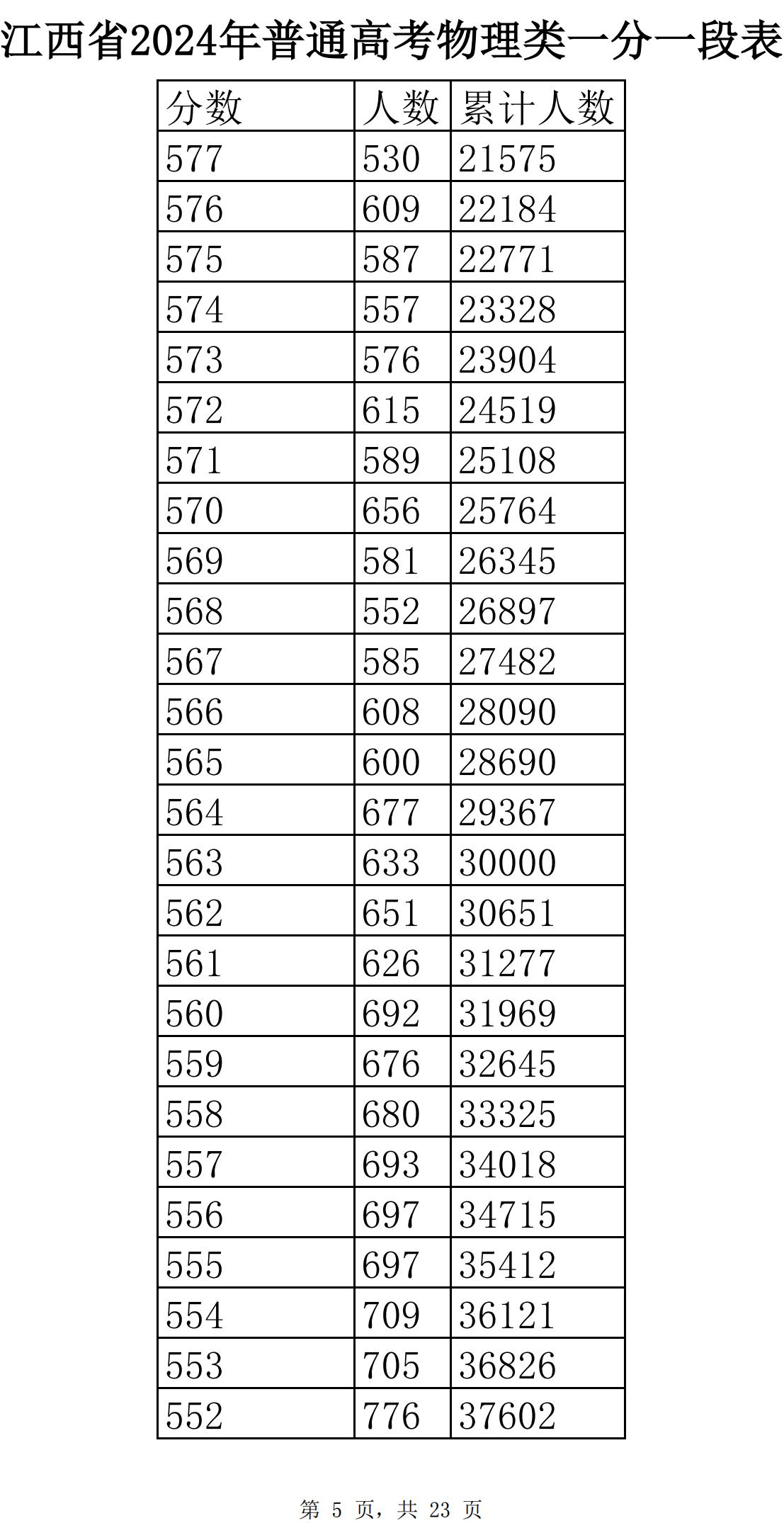 江西省2024年普通高考物理类一分一段表

| 分数 | 人数 | 累计人数 |
|---|---|---|
| 577 | 530 | 21575 |
| 576 | 609 | 22184 |
| 575 | 587 | 22771 |
| 574 | 557 | 23328 |
| 573 | 576 | 23904 |
| 572 | 615 | 24519 |
| 571 | 589 | 25108 |
| 570 | 656 | 25764 |
| 569 | 581 | 26345 |
| 568 | 552 | 26897 |
| 567 | 585 | 27482 |
| 566 | 608 | 28090 |
| 565 | 600 | 28690 |
| 564 | 677 | 29367 |
| 563 | 633 | 30000 |
| 562 | 651 | 30651 |
| 561 | 626 | 31277 |
| 560 | 692 | 31969 |
| 559 | 676 | 32645 |
| 558 | 680 | 33325 |
| 557 | 693 | 34018 |
| 556 | 697 | 34715 |
| 555 | 697 | 35412 |
| 554 | 709 | 36121 |
| 553 | 705 | 36826 |
| 552 | 776 | 37602 |

第 5 页，共 23 页